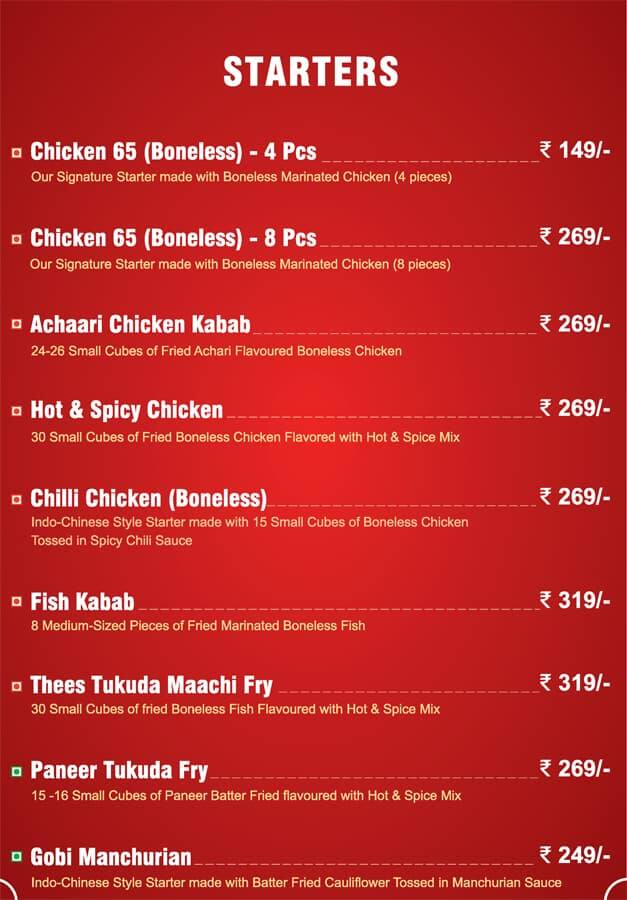 STARTERS

Chicken 65 (Boneless) - 4 Pcs ₹ 149/-
Our Signature Starter made with Boneless Marinated Chicken (4 pieces)

Chicken 65 (Boneless) - 8 Pcs ₹ 269/-
Our Signature Starter made with Boneless Marinated Chicken (8 pieces)

Achaari Chicken Kabab ₹ 269/-
24-26 Small Cubes of Fried Achari Flavoured Boneless Chicken

Hot & Spicy Chicken ₹ 269/-
30 Small Cubes of Fried Boneless Chicken Flavored with Hot & Spice Mix

Chilli Chicken (Boneless) ₹ 269/-
Indo-Chinese Style Starter made with 15 Small Cubes of Boneless Chicken Tossed in Spicy Chili Sauce

Fish Kabab ₹ 319/-
8 Medium-Sized Pieces of Fried Marinated Boneless Fish

Thees Tukuda Maachi Fry ₹ 319/-
30 Small Cubes of fried Boneless Fish Flavoured with Hot & Spice Mix

Paneer Tukuda Fry ₹ 269/-
15 -16 Small Cubes of Paneer Batter Fried flavoured with Hot & Spice Mix

Gobi Manchurian ₹ 249/-
Indo-Chinese Style Starter made with Batter Fried Cauliflower Tossed in Manchurian Sauce